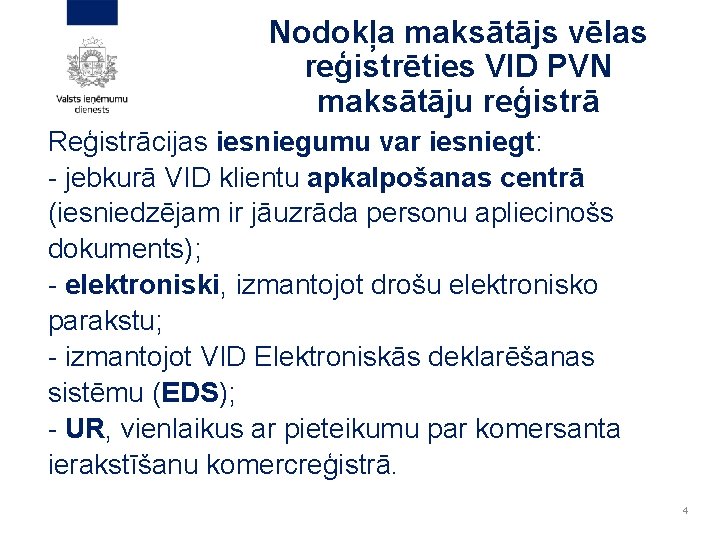 Valsts ieņēmumu dienests

Nodokļa maksātājs vēlas reģistrēties VID PVN maksātāju reģistrā

Reģistrācijas iesniegumu var iesniegt:
- jebkurā VID klientu apkalpošanas centrā (iesniedzējam ir jāuzrāda personu apliecinošs dokuments);
- elektroniski, izmantojot drošu elektronisko parakstu;
- izmantojot VID Elektroniskās deklarēšanas sistēmu (EDS);
- UR, vienlaikus ar pieteikumu par komersanta ierakstīšanu komercreģistrā.

4